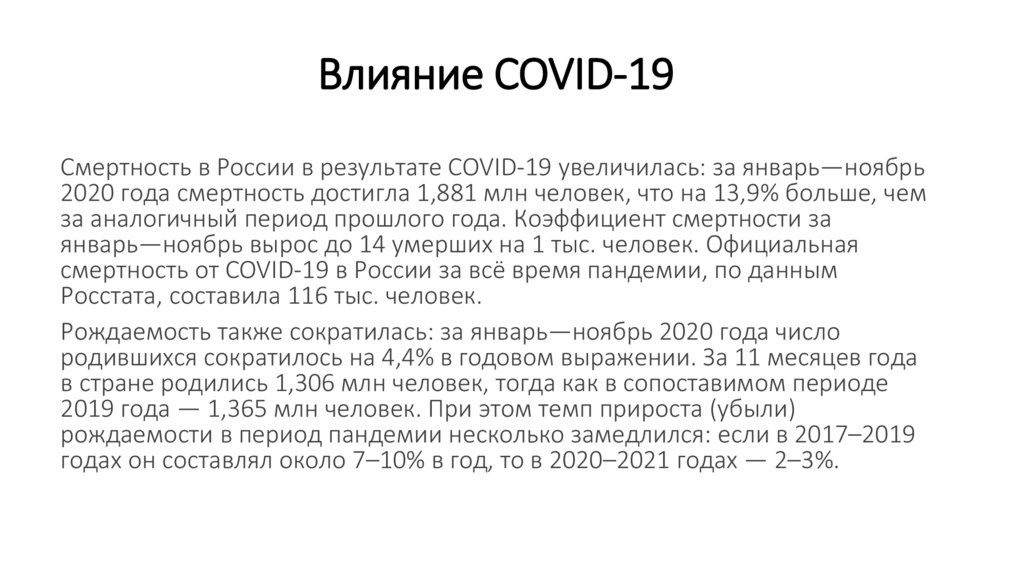 Влияние COVID-19

Смертность в России в результате COVID-19 увеличилась: за январь—ноябрь 2020 года смертность достигла 1,881 млн человек, что на 13,9% больше, чем за аналогичный период прошлого года. Коэффициент смертности за январь—ноябрь вырос до 14 умерших на 1 тыс. человек. Официальная смертность от COVID-19 в России за всё время пандемии, по данным Росстата, составила 116 тыс. человек.

Рождаемость также сократилась: за январь—ноябрь 2020 года число родившихся сократилось на 4,4% в годовом выражении. За 11 месяцев года в стране родились 1,306 млн человек, тогда как в сопоставимом периоде 2019 года — 1,365 млн человек. При этом темп прироста (убыли) рождаемости в период пандемии несколько замедлился: если в 2017–2019 годах он составлял около 7–10% в год, то в 2020–2021 годах — 2–3%.